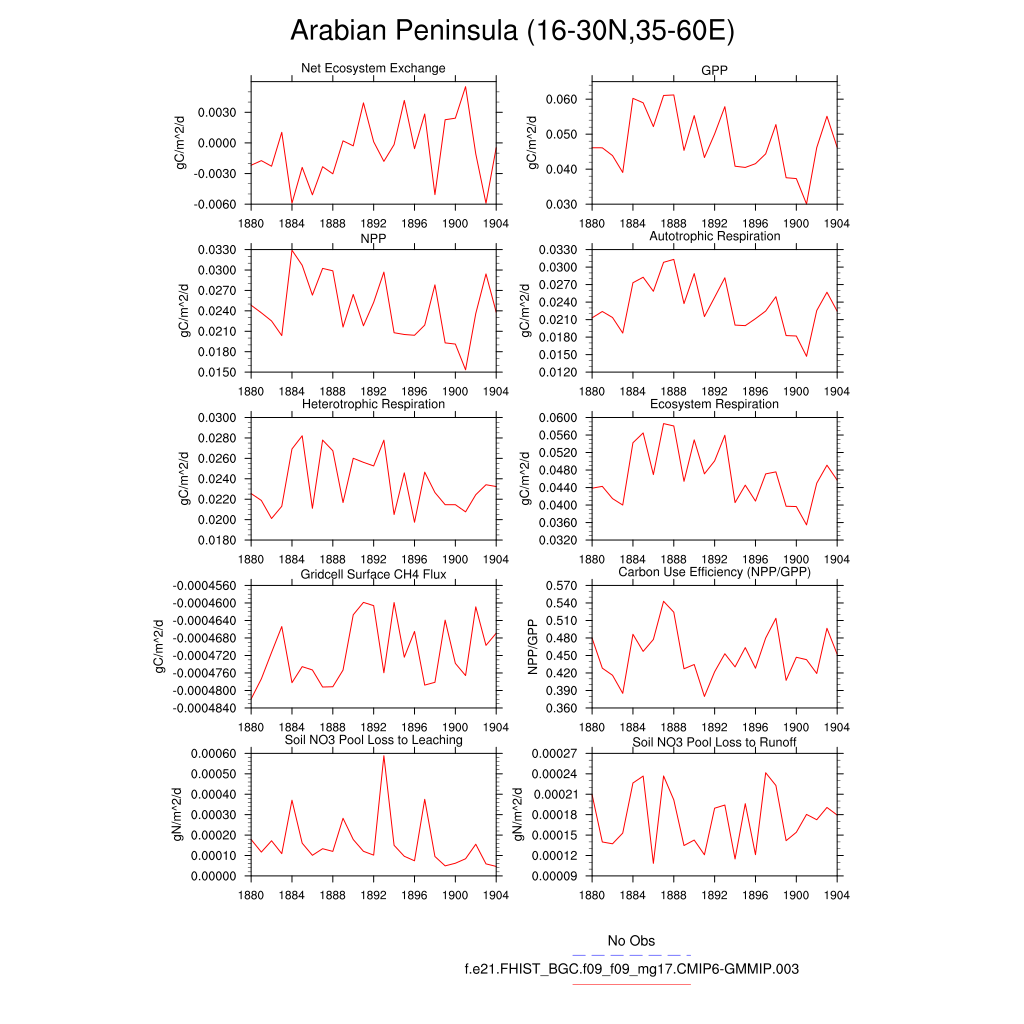 Arabian Peninsula (16-30N,35-60E)

Net Ecosystem Exchange
gC/m^2/d
0.0030
0.0000
-0.0030
-0.0060
1880 1884 1888 1892 1896 1900 1904

GPP
gC/m^2/d
0.060
0.050
0.040
0.030
1880 1884 1888 1892 1896 1900 1904

NPP
gC/m^2/d
0.0330
0.0300
0.0270
0.0240
0.0210
0.0180
0.0150
1880 1884 1888 1892 1896 1900 1904

Autotrophic Respiration
gC/m^2/d
0.0330
0.0300
0.0270
0.0240
0.0210
0.0180
0.0150
0.0120
1880 1884 1888 1892 1896 1900 1904

Heterotrophic Respiration
gC/m^2/d
0.0300
0.0280
0.0260
0.0240
0.0220
0.0200
0.0180
1880 1884 1888 1892 1896 1900 1904

Ecosystem Respiration
gC/m^2/d
0.0600
0.0560
0.0520
0.0480
0.0440
0.0400
0.0360
0.0320
1880 1884 1888 1892 1896 1900 1904

Gridcell Surface CH4 Flux
gC/m^2/d
-0.0004560
-0.0004600
-0.0004640
-0.0004680
-0.0004720
-0.0004760
-0.0004800
-0.0004840
1880 1884 1888 1892 1896 1900 1904

Carbon Use Efficiency (NPP/GPP)
NPP/GPP
0.570
0.540
0.510
0.480
0.450
0.420
0.390
0.360
1880 1884 1888 1892 1896 1900 1904

Soil NO3 Pool Loss to Leaching
gN/m^2/d
0.00060
0.00050
0.00040
0.00030
0.00020
0.00010
0.00000
1880 1884 1888 1892 1896 1900 1904

Soil NO3 Pool Loss to Runoff
gN/m^2/d
0.00027
0.00024
0.00021
0.00018
0.00015
0.00012
0.00009
1880 1884 1888 1892 1896 1900 1904

No Obs
f.e21.FHIST_BGC.f09_f09_mg17.CMIP6-GMMIP.003